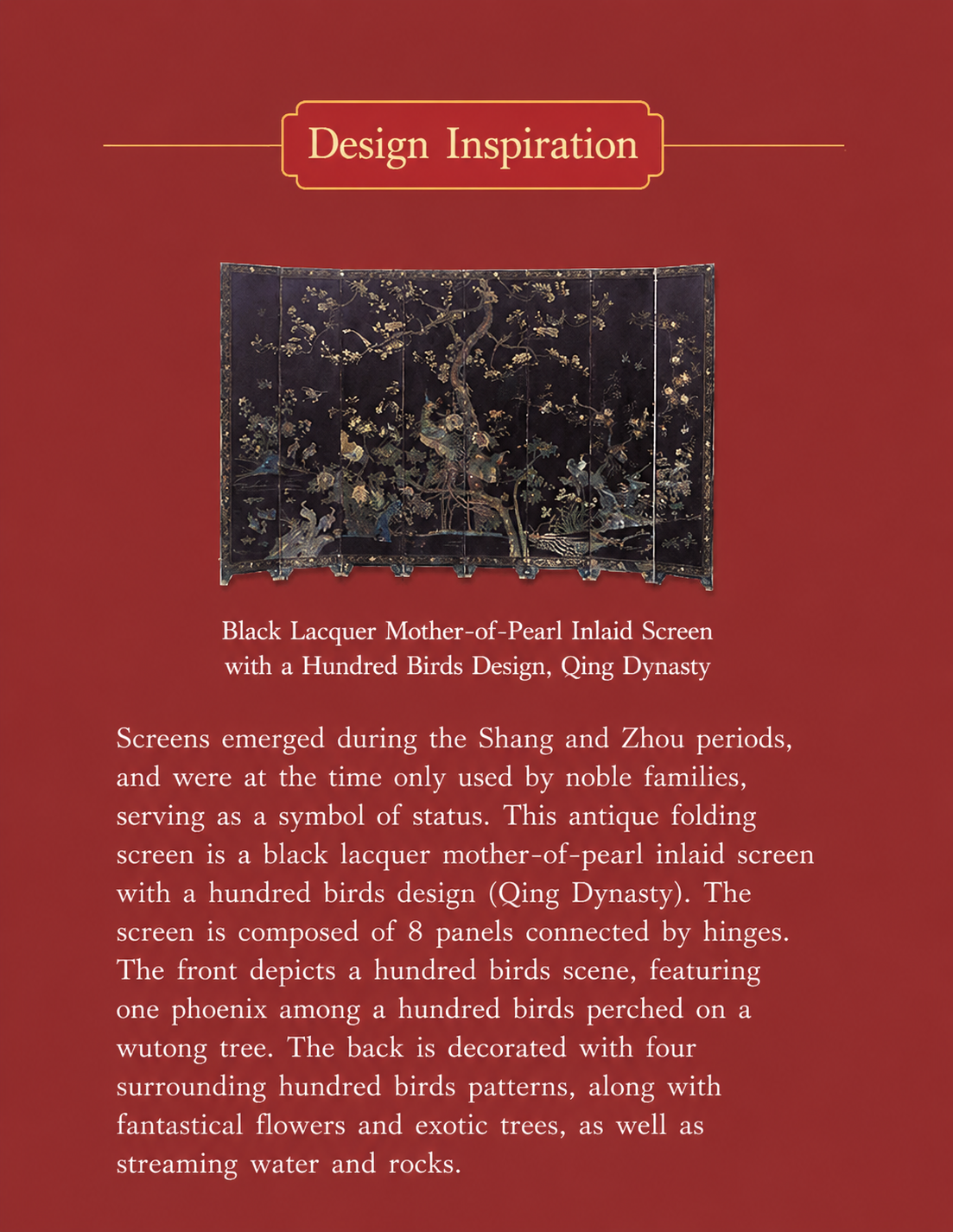 Design Inspiration

Black Lacquer Mother-of-Pearl Inlaid Screen with a Hundred Birds Design, Qing Dynasty

Screens emerged during the Shang and Zhou periods, and were at the time only used by noble families, serving as a symbol of status. This antique folding screen is a black lacquer mother-of-pearl inlaid screen with a hundred birds design (Qing Dynasty). The screen is composed of 8 panels connected by hinges. The front depicts a hundred birds scene, featuring one phoenix among a hundred birds perched on a wutong tree. The back is decorated with four surrounding hundred birds patterns, along with fantastical flowers and exotic trees, as well as streaming water and rocks.